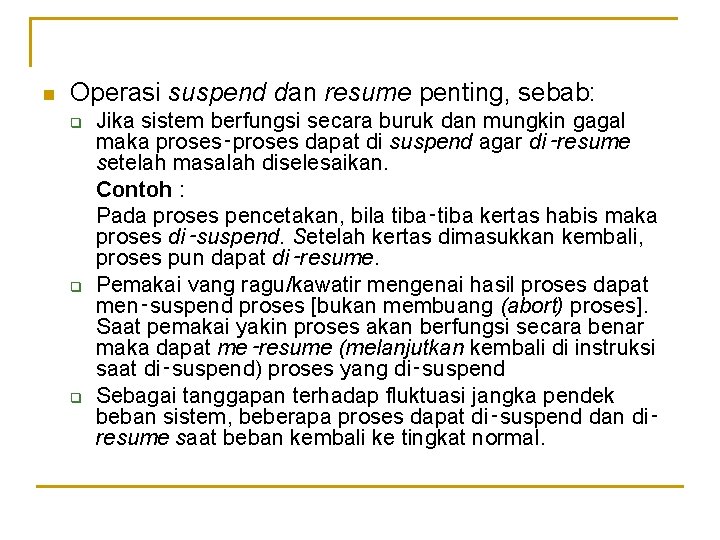 Operasi suspend dan resume penting, sebab:

Jika sistem berfungsi secara buruk dan mungkin gagal maka proses-proses dapat di suspend agar di-resume setelah masalah diselesaikan.

Contoh :

Pada proses pencetakan, bila tiba-tiba kertas habis maka proses di-suspend. Setelah kertas dimasukkan kembali, proses pun dapat di-resume.

Pemakai vang ragu/kawatir mengenai hasil proses dapat men-suspend proses [bukan membuang (abort) proses]. Saat pemakai yakin proses akan berfungsi secara benar maka dapat me-resume (melanjutkan kembali di instruksi saat di-suspend) proses yang di-suspend

Sebagai tanggapan terhadap fluktuasi jangka pendek beban sistem, beberapa proses dapat di-suspend dan di-resume saat beban kembali ke tingkat normal.